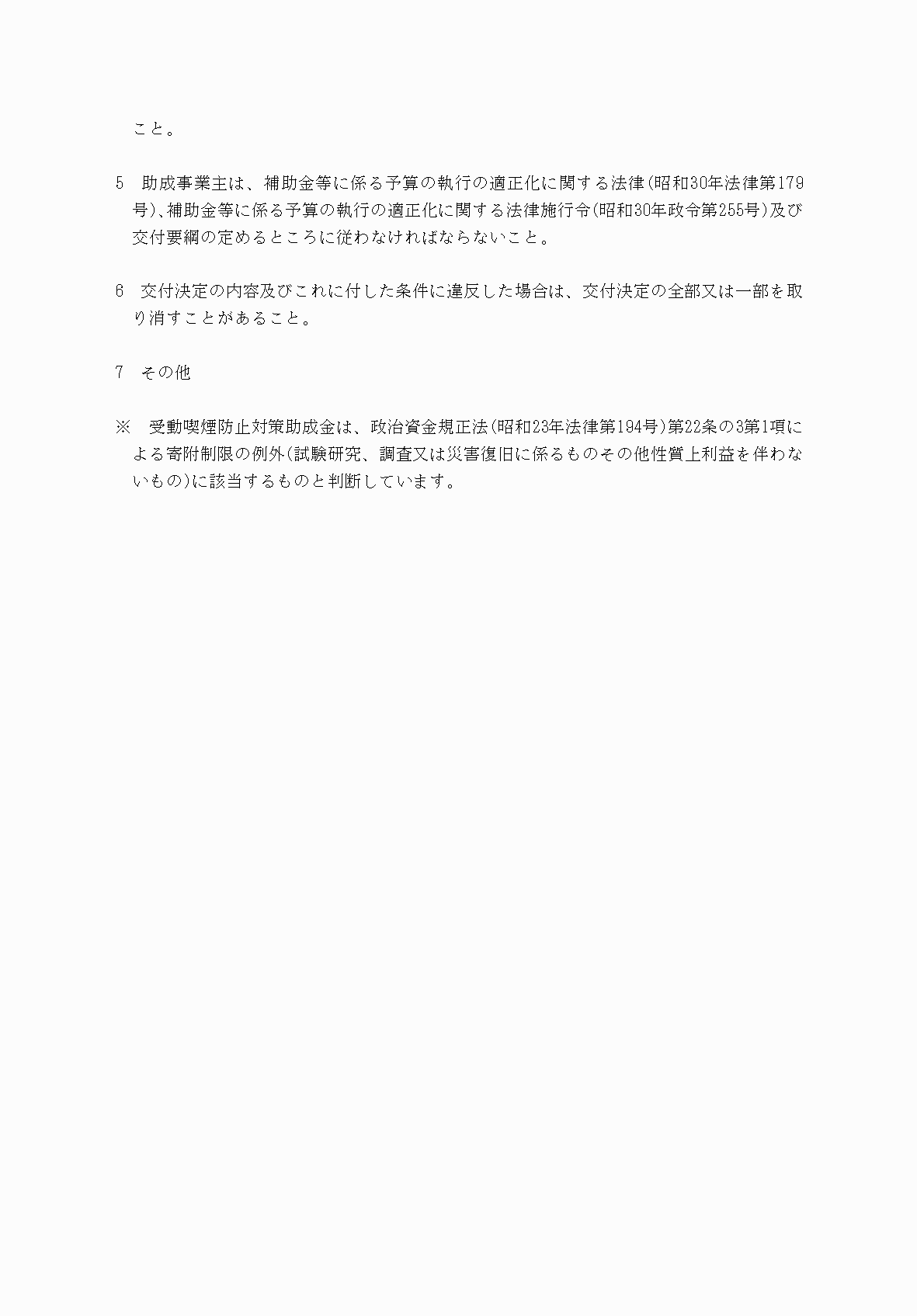 こと。

5　助成事業主は、補助金等に係る予算の執行の適正化に関する法律(昭和30年法律第179号)、補助金等に係る予算の執行の適正化に関する法律施行令(昭和30年政令第255号)及び交付要綱の定めるところに従わなければならないこと。

6　交付決定の内容及びこれに付した条件に違反した場合は、交付決定の全部又は一部を取り消すことがあること。

7　その他

※　受動喫煙防止対策助成金は、政治資金規正法(昭和23年法律第194号)第22条の3第1項による寄附制限の例外(試験研究、調査又は災害復旧に係るものその他性質上利益を伴わないもの)に該当するものと判断しています。